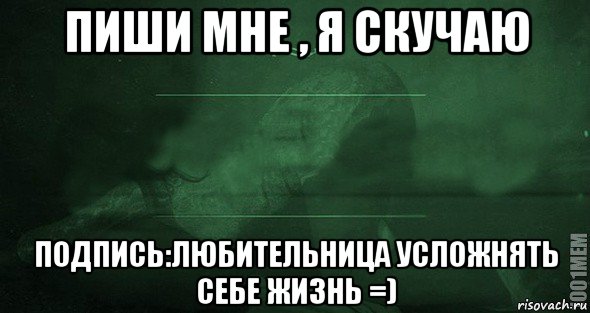 ПИШИ МНЕ , Я СКУЧАЮ

ПОДПИСЬ:ЛЮБИТЕЛЬНИЦА УСЛОЖНЯТЬ СЕБЕ ЖИЗНЬ =)

1001MEM

risovach.ru